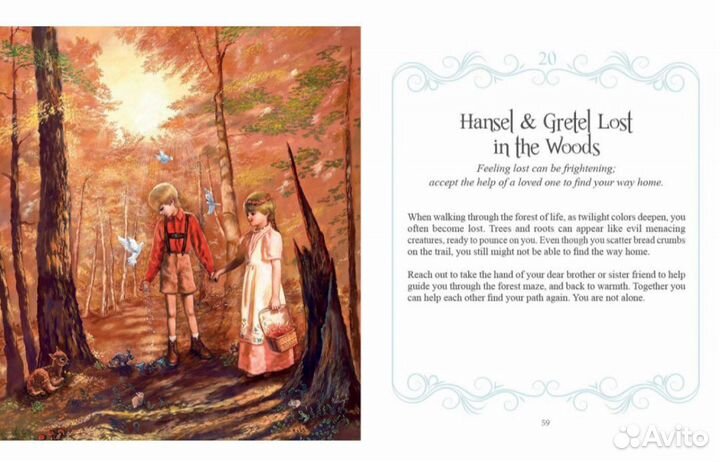 20

Hansel & Gretel Lost in the Woods

Feeling lost can be frightening; accept the help of a loved one to find your way home.

When walking through the forest of life, as twilight colors deepen, you often become lost. Trees and roots can appear like evil menacing creatures, ready to pounce on you. Even though you scatter bread crumbs on the trail, you still might not be able to find the way home.

Reach out to take the hand of your dear brother or sister friend to help guide you through the forest maze, and back to warmth. Together you can help each other find your path again. You are not alone.

59

Avito